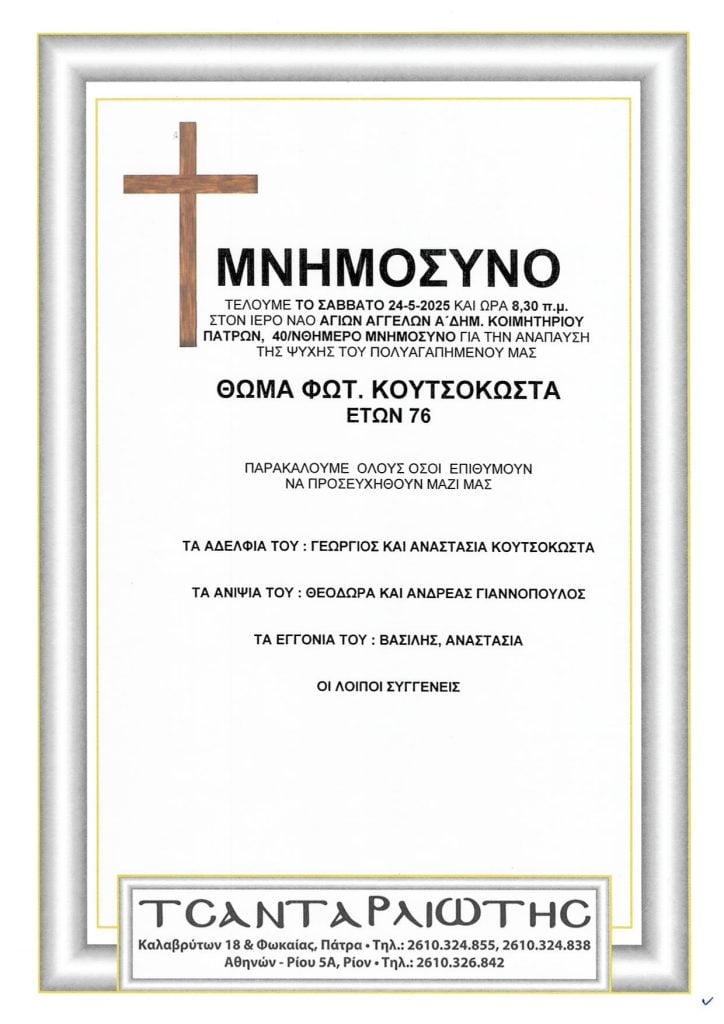 ΜΝΗΜΟΣΥΝΟ

ΤΕΛΟΥΜΕ ΤΟ ΣΑΒΒΑΤΟ 24-5-2025 ΚΑΙ ΩΡΑ 8,30 π.μ. ΣΤΟΝ ΙΕΡΟ ΝΑΟ ΑΓΙΩΝ ΑΓΓΕΛΩΝ Α΄ΔΗΜ. ΚΟΙΜΗΤΗΡΙΟΥ ΠΑΤΡΩΝ, 40/ΝΘΗΜΕΡΟ ΜΝΗΜΟΣΥΝΟ ΓΙΑ ΤΗΝ ΑΝΑΠΑΥΣΗ ΤΗΣ ΨΥΧΗΣ ΤΟΥ ΠΟΛΥΑΓΑΠΗΜΕΝΟΥ ΜΑΣ

ΘΩΜΑ ΦΩΤ. ΚΟΥΤΣΟΚΩΣΤΑ
ΕΤΩΝ 76

ΠΑΡΑΚΑΛΟΥΜΕ ΟΛΟΥΣ ΟΣΟΙ ΕΠΙΘΥΜΟΥΝ ΝΑ ΠΡΟΣΕΥΧΗΘΟΥΝ ΜΑΖΙ ΜΑΣ

ΤΑ ΑΔΕΛΦΙΑ ΤΟΥ : ΓΕΩΡΓΙΟΣ ΚΑΙ ΑΝΑΣΤΑΣΙΑ ΚΟΥΤΣΟΚΩΣΤΑ

ΤΑ ΑΝΙΨΙΑ ΤΟΥ : ΘΕΟΔΩΡΑ ΚΑΙ ΑΝΔΡΕΑΣ ΓΙΑΝΝΟΠΟΥΛΟΣ

ΤΑ ΕΓΓΟΝΙΑ ΤΟΥ : ΒΑΣΙΛΗΣ, ΑΝΑΣΤΑΣΙΑ

ΟΙ ΛΟΙΠΟΙ ΣΥΓΓΕΝΕΙΣ

ΤΣΑΝΤΑΡΛΙΩΤΗΣ
Καλαβρύτων 18 & Φωκαίας, Πάτρα • Τηλ.: 2610.324.855, 2610.324.838
Αθηνών - Ρίου 5Α, Ρίον • Τηλ.: 2610.326.842